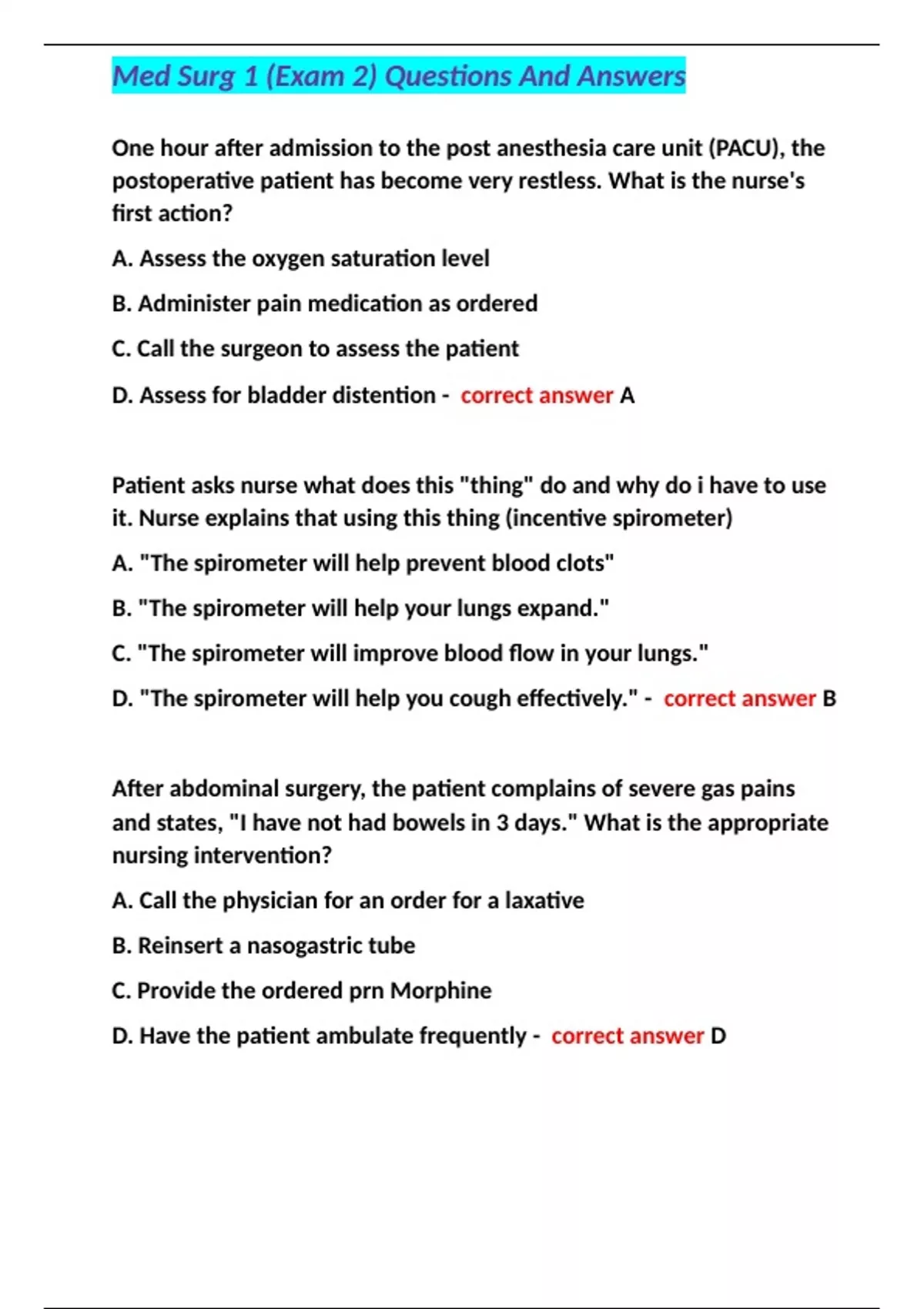 Med Surg 1 (Exam 2) Questions And Answers

One hour after admission to the post anesthesia care unit (PACU), the postoperative patient has become very restless. What is the nurse's first action?

A. Assess the oxygen saturation level

B. Administer pain medication as ordered

C. Call the surgeon to assess the patient

D. Assess for bladder distention - correct answer A

Patient asks nurse what does this "thing" do and why do i have to use it. Nurse explains that using this thing (incentive spirometer)

A. "The spirometer will help prevent blood clots"

B. "The spirometer will help your lungs expand."

C. "The spirometer will improve blood flow in your lungs."

D. "The spirometer will help you cough effectively." - correct answer B

After abdominal surgery, the patient complains of severe gas pains and states, "I have not had bowels in 3 days." What is the appropriate nursing intervention?

A. Call the physician for an order for a laxative

B. Reinsert a nasogastric tube

C. Provide the ordered prn Morphine

D. Have the patient ambulate frequently - correct answer D